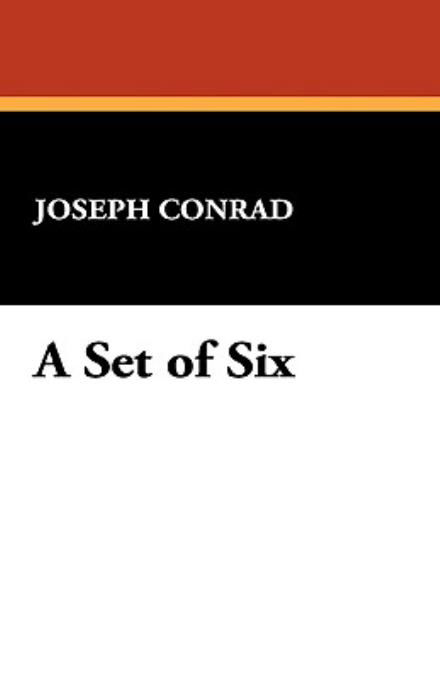 JOSEPH CONRAD

A Set of Six